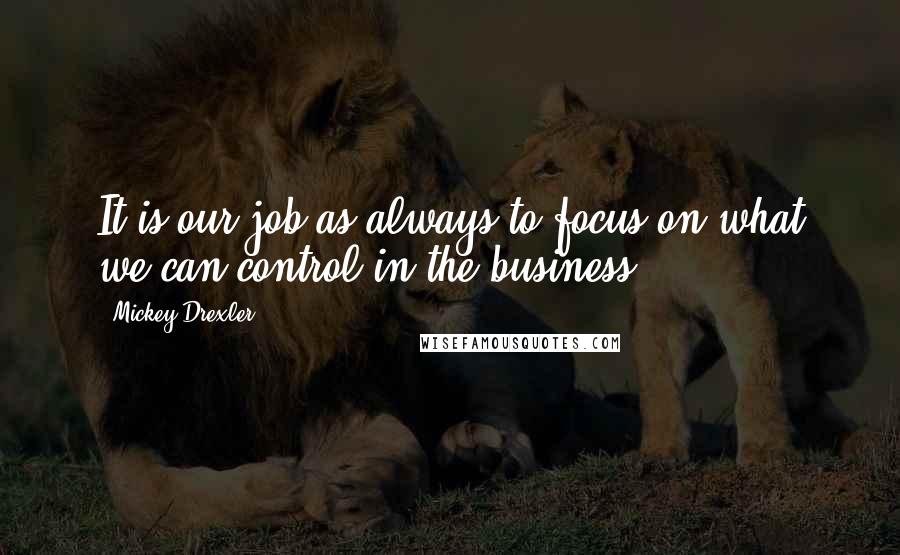 It is our job as always to focus on what we can control in the business.

Mickey Drexler

WISEFAMOUSQUOTES.COM